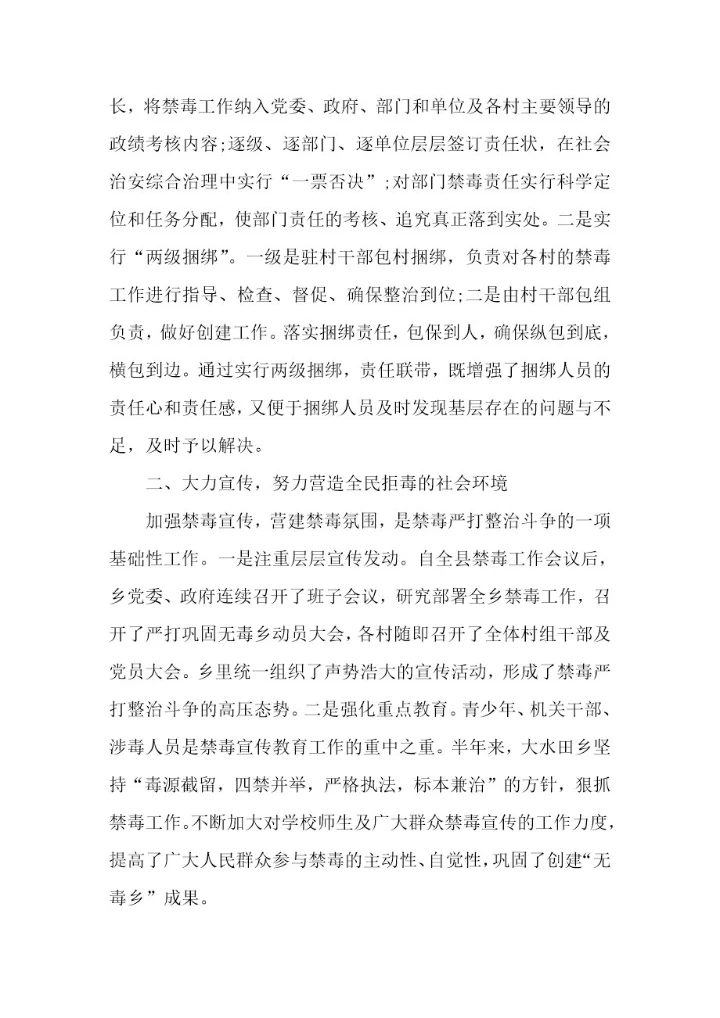 长，将禁毒工作纳入党委、政府、部门和单位及各村主要领导的政绩考核内容;逐级、逐部门、逐单位层层签订责任状，在社会治安综合治理中实行“一票否决”;对部门禁毒责任实行科学定位和任务分配，使部门责任的考核、追究真正落到实处。二是实行“两级捆绑”。一级是驻村干部包村捆绑，负责对各村的禁毒工作进行指导、检查、督促、确保整治到位;二是由村干部包组负责，做好创建工作。落实捆绑责任，包保到人，确保纵包到底，横包到边。通过实行两级捆绑，责任联带，既增强了捆绑人员的责任心和责任感，又便于捆绑人员及时发现基层存在的问题与不足，及时予以解决。

二、大力宣传，努力营造全民拒毒的社会环境

加强禁毒宣传，营建禁毒氛围，是禁毒严打整治斗争的一项基础性工作。一是注重层层宣传发动。自全县禁毒工作会议后，乡党委、政府连续召开了班子会议，研究部署全乡禁毒工作，召开了严打巩固无毒乡动员大会，各村随即召开了全体村组干部及党员大会。乡里统一组织了声势浩大的宣传活动，形成了禁毒严打整治斗争的高压态势。二是强化重点教育。青少年、机关干部、涉毒人员是禁毒宣传教育工作的重中之重。半年来，大水田乡坚持“毒源截留，四禁并举，严格执法，标本兼治”的方针，狠抓禁毒工作。不断加大对学校师生及广大群众禁毒宣传的工作力度，提高了广大人民群众参与禁毒的主动性、自觉性，巩固了创建“无毒乡”成果。